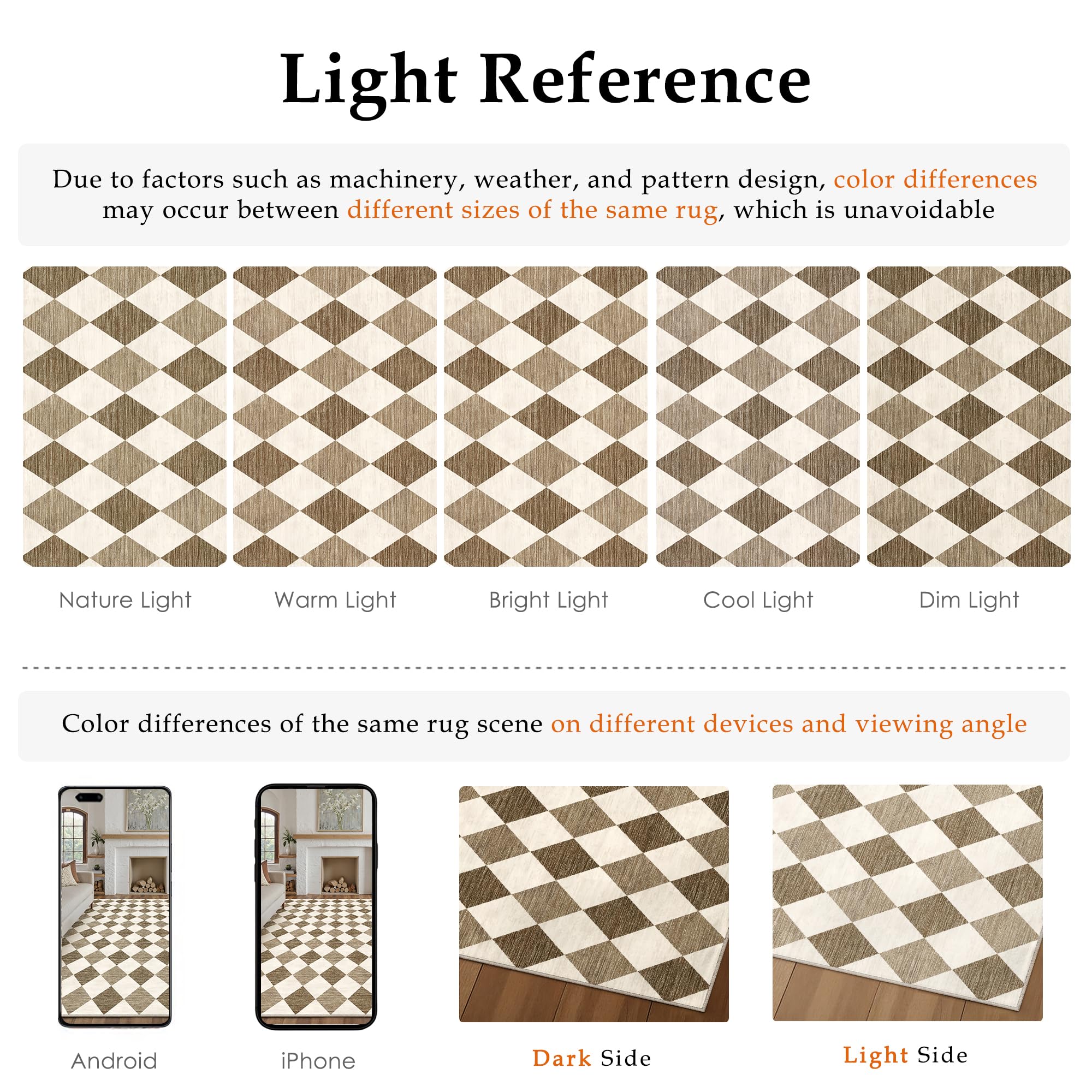 Light Reference

Due to factors such as machinery, weather, and pattern design, color differences may occur between different sizes of the same rug, which is unavoidable

Nature Light

Warm Light

Bright Light

Cool Light

Dim Light

Color differences of the same rug scene on different devices and viewing angle

Android

iPhone

Dark Side

Light Side